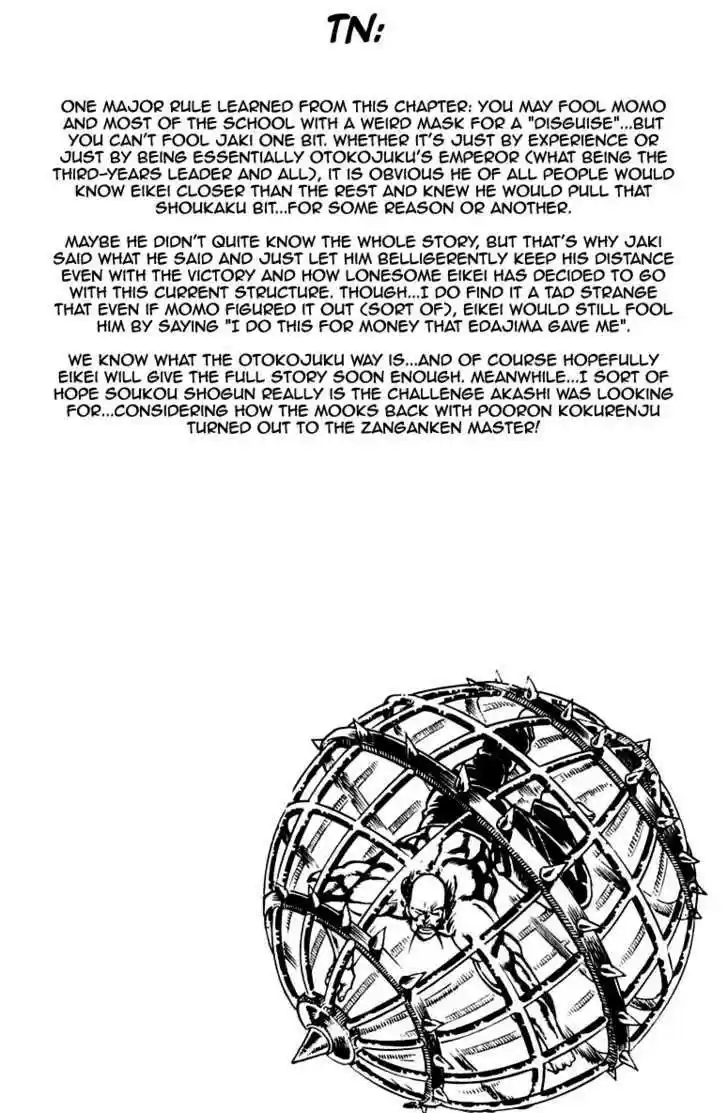 TN:

ONE MAJOR RULE LEARNED FROM THIS CHAPTER: YOU MAY FOOL MOMO AND MOST OF THE SCHOOL WITH A WEIRD MASK FOR A "DISGUISE"...BUT YOU CAN'T FOOL JAKI ONE BIT. WHETHER IT'S JUST BY EXPERIENCE OR JUST BY BEING ESSENTIALLY OTOKOJUKU'S EMPEROR (WHAT BEING THE THIRD-YEARS LEADER AND ALL), IT IS OBVIOUS HE OF ALL PEOPLE WOULD KNOW EIKEI CLOSER THAN THE REST AND KNEW HE WOULD PULL THAT SHOUKAKU BIT...FOR SOME REASON OR ANOTHER.

MAYBE HE DIDN'T QUITE KNOW THE WHOLE STORY, BUT THAT'S WHY JAKI SAID WHAT HE SAID AND JUST LET HIM BELLIGERENTLY KEEP HIS DISTANCE EVEN WITH THE VICTORY AND HOW LONESOME EIKEI HAS DECIDED TO GO WITH THIS CURRENT STRUCTURE. THOUGH...I DO FIND IT A TAD STRANGE THAT EVEN IF MOMO FIGURED IT OUT (SORT OF), EIKEI WOULD STILL FOOL HIM BY SAYING "I DO THIS FOR MONEY THAT EDAJIMA GAVE ME".

WE KNOW WHAT THE OTOKOJUKU WAY IS...AND OF COURSE HOPEFULLY EIKEI WILL GIVE THE FULL STORY SOON ENOUGH. MEANWHILE...I SORT OF HOPE SOUKOU SHOGUN REALLY IS THE CHALLENGE AKASHI WAS LOOKING FOR...CONSIDERING HOW THE MOOKS BACK WITH POORON KOKURENJU TURNED OUT TO THE ZANGANKEN MASTER!